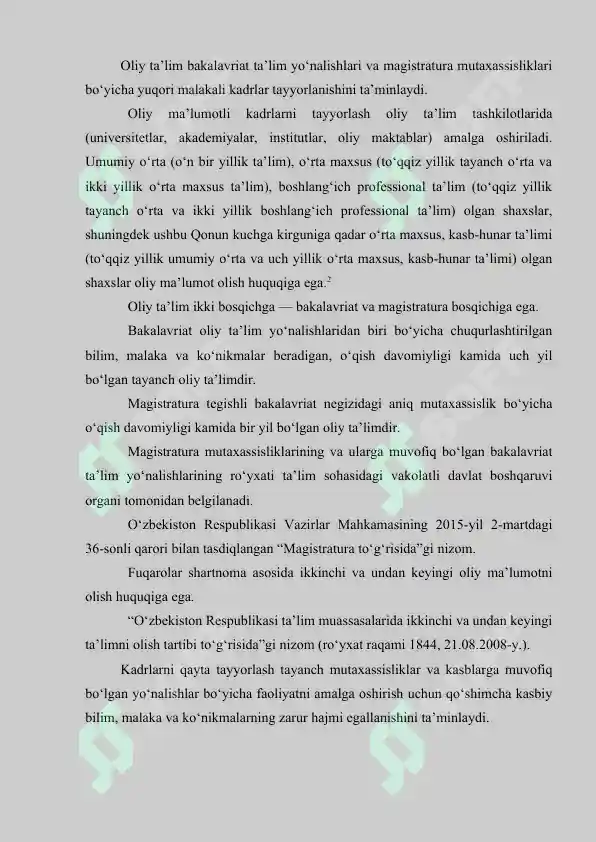 Oliy ta'lim bakalavriat ta'lim yo'nalishlari va magistratura mutaxassisliklari bo'yicha yuqori malakali kadrlar tayyorlanishini ta'minlaydi.

Oliy ma'lumotli kadrlarni tayyorlash oliy ta'lim tashkilotlarida (universitetlar, akademiyalar, institutlar, oliy maktablar) amalga oshiriladi. Umumiy o'rta (o'n bir yillik ta'lim), o'rta maxsus (to'qqiz yillik tayanch o'rta va ikki yillik o'rta maxsus ta'lim), boshlang'ich professional ta'lim (to'qqiz yillik tayanch o'rta va ikki yillik boshlang'ich professional ta'lim) olgan shaxslar, shuningdek ushbu Qonun kuchga kirguniga qadar o'rta maxsus, kasb-hunar ta'limi (to'qqiz yillik umumiy o'rta va uch yillik o'rta maxsus, kasb-hunar ta'limi) olgan shaxslar oliy ma'lumot olish huquqiga ega.$^2$

Oliy ta'lim ikki bosqichga — bakalavriat va magistratura bosqichiga ega.

Bakalavriat oliy ta'lim yo'nalishlaridan biri bo'yicha chuqurlashtirilgan bilim, malaka va ko'nikmalar beradigan, o'qish davomiyligi kamida uch yil bo'lgan tayanch oliy ta'limdir.

Magistratura tegishli bakalavriat negizidagi aniq mutaxassislik bo'yicha o'qish davomiyligi kamida bir yil bo'lgan oliy ta'limdir.

Magistratura mutaxassisliklarining va ularga muvofiq bo'lgan bakalavriat ta'lim yo'nalishlarining ro'yxati ta'lim sohasidagi vakolatli davlat boshqaruvi organi tomonidan belgilanadi.

O'zbekiston Respublikasi Vazirlar Mahkamasining 2015-yil 2-martdagi 36-sonli qarori bilan tasdiqlangan "Magistratura to'g'risida"gi nizom.

Fuqarolar shartnoma asosida ikkinchi va undan keyingi oliy ma'lumotni olish huquqiga ega.

"O'zbekiston Respublikasi ta'lim muassasalarida ikkinchi va undan keyingi ta'limni olish tartibi to'g'risida"gi nizom (ro'yxat raqami 1844, 21.08.2008-y.).

Kadrlarni qayta tayyorlash tayanch mutaxassisliklar va kasblarga muvofiq bo'lgan yo'nalishlar bo'yicha faoliyatni amalga oshirish uchun qo'shimcha kasbiy bilim, malaka va ko'nikmalarning zarur hajmi egallanishini ta'minlaydi.